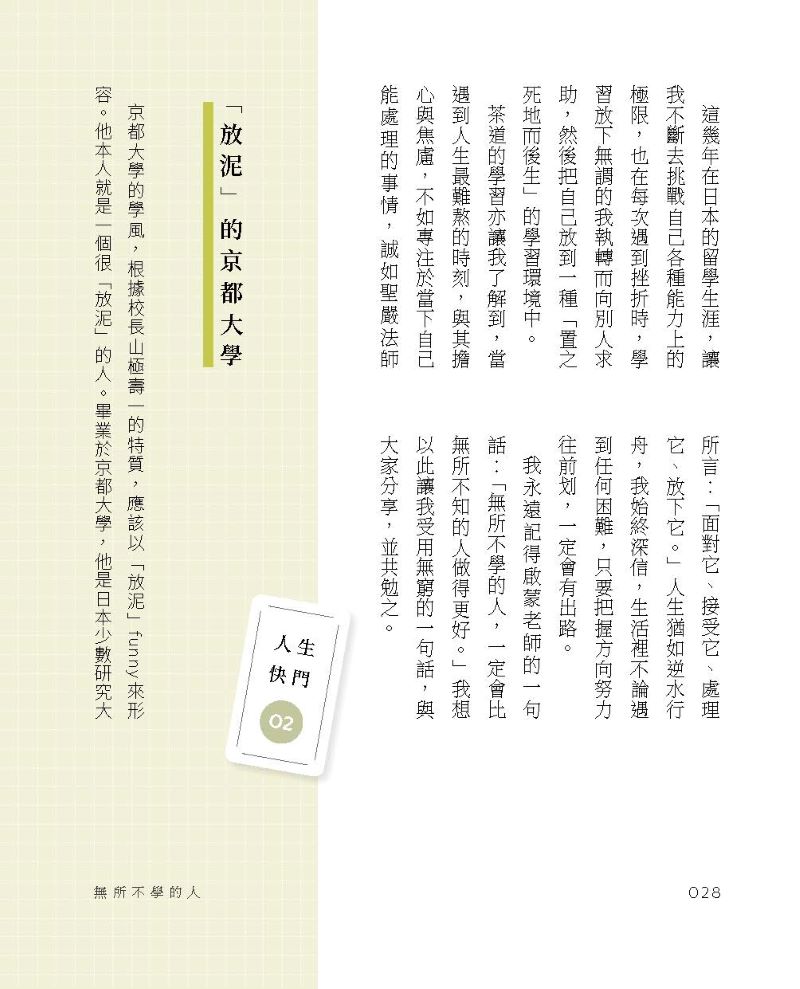 這幾年在日本的留學生涯，讓我不斷去挑戰自己各種能力上的極限，也在每次遇到挫折時，學習放下無謂的我執轉而向別人求助，然後把自己放到一種「置之死地而後生」的學習環境中。

茶道的學習亦讓我了解到，當遇到人生最難熬的時刻，與其擔心與焦慮，不如專注於當下自己能處理的事情，誠如聖嚴法師所言：「面對它、接受它、處理它、放下它。」人生猶如逆水行舟，我始終深信，生活裡不論遇到任何困難，只要把握方向努力往前划，一定會有出路。

我永遠記得啟蒙老師的一句話：「無所不學的人，一定會比無所不知的人做得更好。」我想以此讓我受用無窮的一句話，與大家分享，並共勉之。

人生快門
02

「放泥」的京都大學

京都大學的學風，根據校長山極壽一的特質，應該以「放泥」funny來形容。他本人就是一個很「放泥」的人。畢業於京都大學，他是日本少數研究大

無所不學的人

028